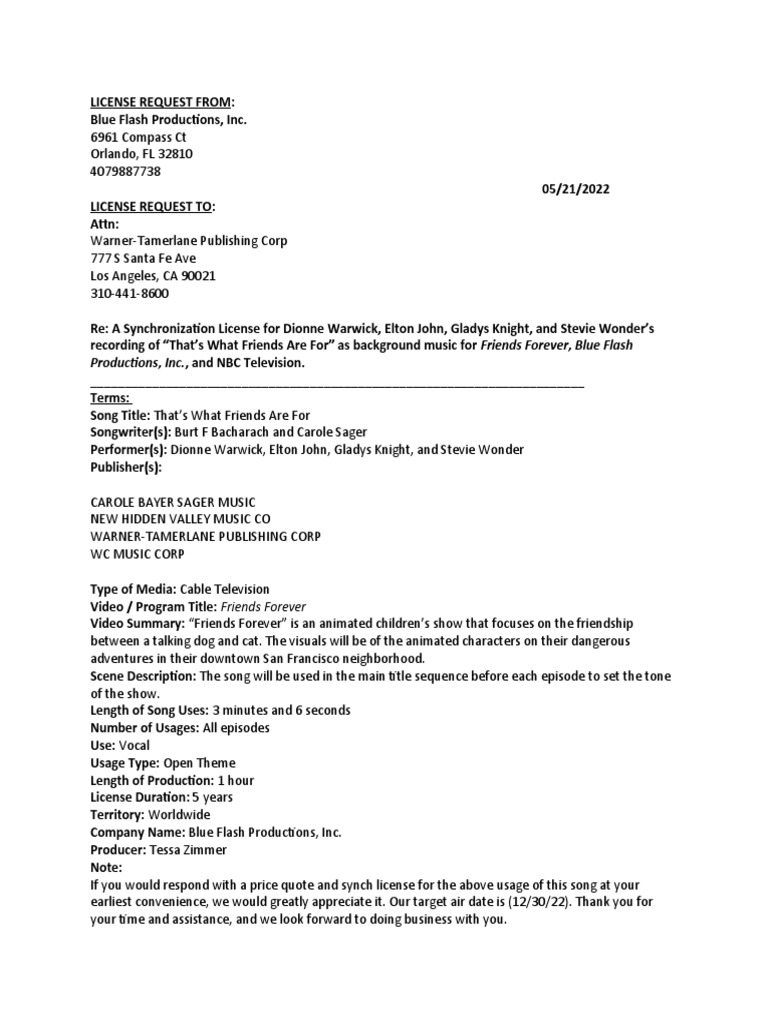 LICENSE REQUEST FROM:
Blue Flash Productions, Inc.
6961 Compass Ct
Orlando, FL 32810
4079887738

05/21/2022

LICENSE REQUEST TO:
Attn:
Warner-Tamerlane Publishing Corp
777 S Santa Fe Ave
Los Angeles, CA 90021
310-441-8600

Re: A Synchronization License for Dionne Warwick, Elton John, Gladys Knight, and Stevie Wonder's recording of "That's What Friends Are For" as background music for Friends Forever, Blue Flash Productions, Inc., and NBC Television.

Terms:
Song Title: That's What Friends Are For
Songwriter(s): Burt F Bacharach and Carole Sager
Performer(s): Dionne Warwick, Elton John, Gladys Knight, and Stevie Wonder
Publisher(s):

CAROLE BAYER SAGER MUSIC
NEW HIDDEN VALLEY MUSIC CO
WARNER-TAMERLANE PUBLISHING CORP
WC MUSIC CORP

Type of Media: Cable Television
Video / Program Title: Friends Forever
Video Summary: "Friends Forever" is an animated children's show that focuses on the friendship between a talking dog and cat. The visuals will be of the animated characters on their dangerous adventures in their downtown San Francisco neighborhood.
Scene Description: The song will be used in the main title sequence before each episode to set the tone of the show.
Length of Song Uses: 3 minutes and 6 seconds
Number of Usages: All episodes
Use: Vocal
Usage Type: Open Theme
Length of Production: 1 hour
License Duration: 5 years
Territory: Worldwide
Company Name: Blue Flash Productions, Inc.
Producer: Tessa Zimmer
Note:
If you would respond with a price quote and synch license for the above usage of this song at your earliest convenience, we would greatly appreciate it. Our target air date is (12/30/22). Thank you for your time and assistance, and we look forward to doing business with you.